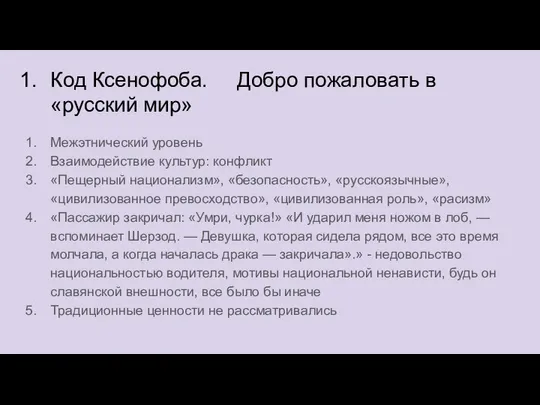 1. Код Ксенофоба. Добро пожаловать в «русский мир»

1. Межэтнический уровень
2. Взаимодействие культур: конфликт
3. «Пещерный национализм», «безопасность», «русскоязычные», «цивилизованное превосходство», «цивилизованная роль», «расизм»
4. «Пассажир закричал: «Умри, чурка!» «И ударил меня ножом в лоб, — вспоминает Шерзод. — Девушка, которая сидела рядом, все это время молчала, а когда началась драка — закричала».» - недовольство национальностью водителя, мотивы национальной ненависти, будь он славянской внешности, все было бы иначе
5. Традиционные ценности не рассматривались